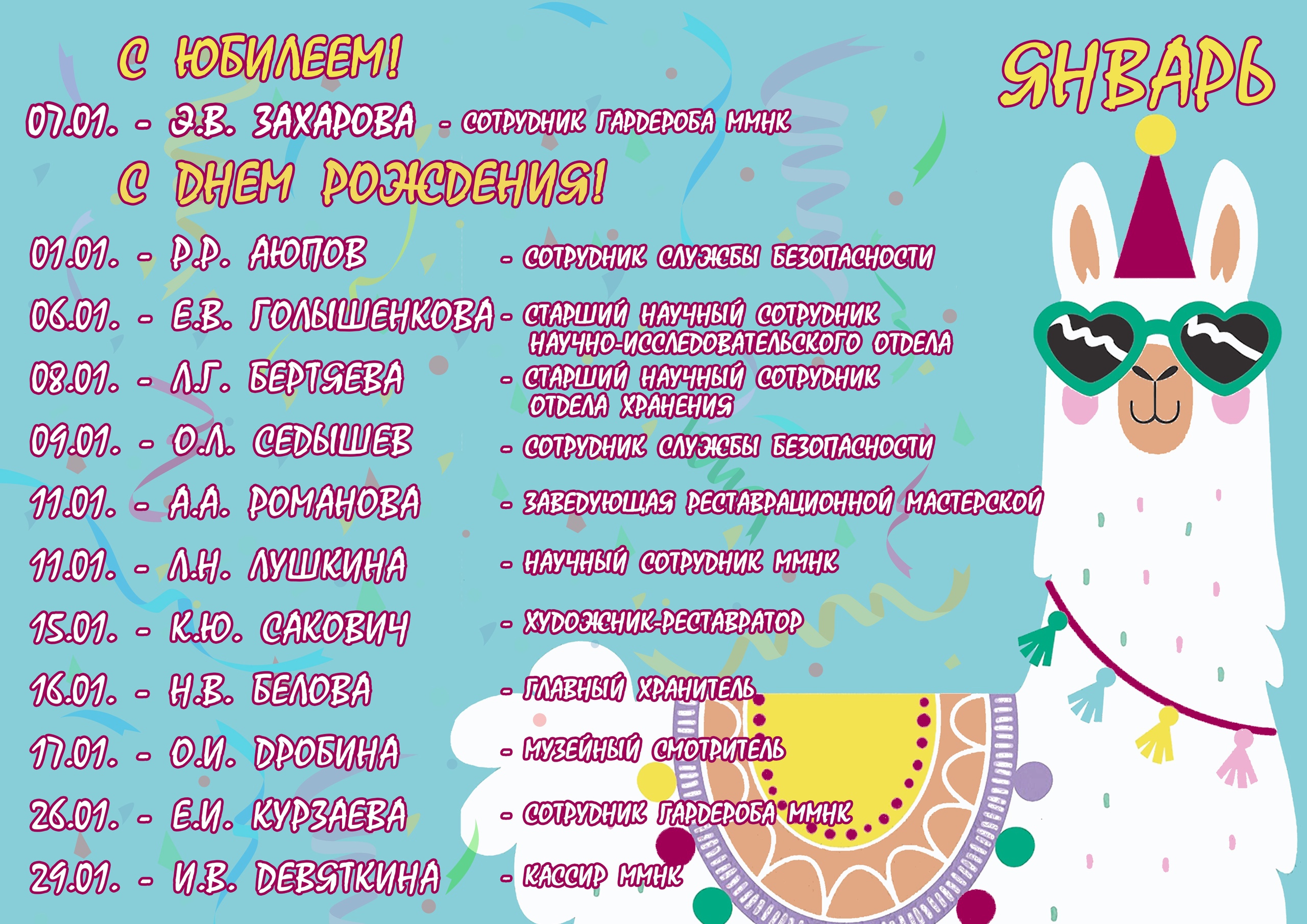 С ЮБИЛЕЕМ!

ЯНВАРЬ

07.01. - Э.В. ЗАХАРОВА - СОТРУДНИК ГАРДЕРОБА ММНК

С ДНЕМ РОЖДЕНИЯ!

01.01. - Р.Р. АЮПОВ - СОТРУДНИК СЛУЖБЫ БЕЗОПАСНОСТИ

06.01. - Е.В. ГОЛЫШЕНКОВА - СТАРШИЙ НАУЧНЫЙ СОТРУДНИК НАУЧНО-ИССЛЕДОВАТЕЛЬСКОГО ОТДЕЛА

08.01. - Л.Г. БЕРТЯЕВА - СТАРШИЙ НАУЧНЫЙ СОТРУДНИК ОТДЕЛА ХРАНЕНИЯ

09.01. - О.Л. СЕДЫШЕВ - СОТРУДНИК СЛУЖБЫ БЕЗОПАСНОСТИ

11.01. - А.А. РОМАНОВА - ЗАВЕДУЮЩАЯ РЕСТАВРАЦИОННОЙ МАСТЕРСКОЙ

11.01. - Л.Н. ЛУШКИНА - НАУЧНЫЙ СОТРУДНИК ММНК

15.01. - К.Ю. САКОВИЧ - ХУДОЖНИК-РЕСТАВРАТОР

16.01. - Н.В. БЕЛОВА - ГЛАВНЫЙ ХРАНИТЕЛЬ

17.01. - О.И. ДРОБИНА - МУЗЕЙНЫЙ СМОТРИТЕЛЬ

26.01. - Е.И. КУРЗАЕВА - СОТРУДНИК ГАРДЕРОБА ММНК

29.01. - И.В. ДЕВЯТКИНА - КАССИР ММНК